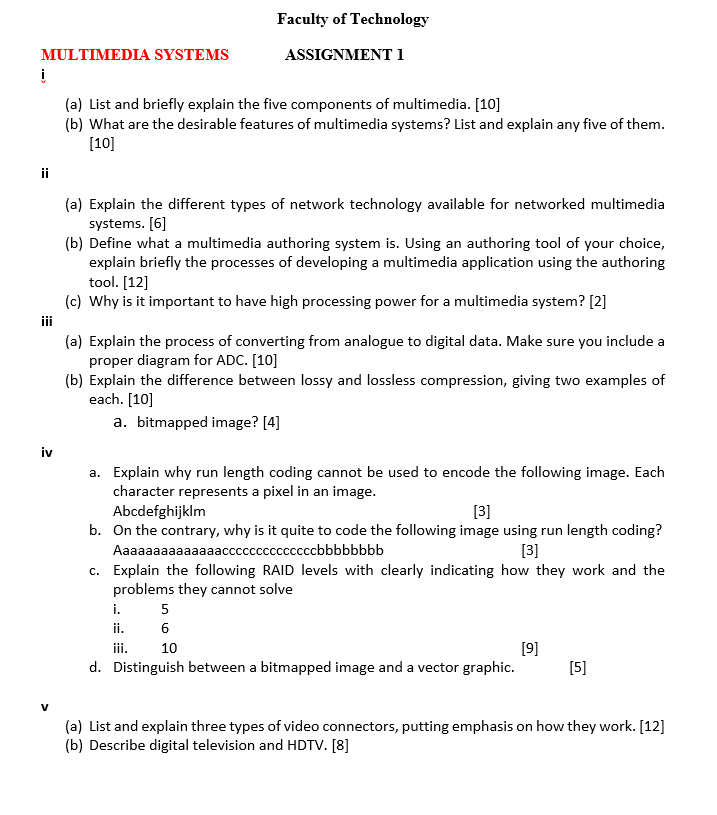 Faculty of Technology

MULTIMEDIA SYSTEMS ASSIGNMENT 1

i

(a) List and briefly explain the five components of multimedia. [10]
(b) What are the desirable features of multimedia systems? List and explain any five of them. [10]

ii

(a) Explain the different types of network technology available for networked multimedia systems. [6]
(b) Define what a multimedia authoring system is. Using an authoring tool of your choice, explain briefly the processes of developing a multimedia application using the authoring tool. [12]
(c) Why is it important to have high processing power for a multimedia system? [2]

iii

(a) Explain the process of converting from analogue to digital data. Make sure you include a proper diagram for ADC. [10]
(b) Explain the difference between lossy and lossless compression, giving two examples of each. [10]
a. bitmapped image? [4]

iv

a. Explain why run length coding cannot be used to encode the following image. Each character represents a pixel in an image.
Abcdefghijklm [3]
b. On the contrary, why is it quite to code the following image using run length coding?
Aaaaaaaaaaaaaacccccccccccccbbbbbbbb [3]
c. Explain the following RAID levels with clearly indicating how they work and the problems they cannot solve
i. 5
ii. 6
iii. 10 [9]
d. Distinguish between a bitmapped image and a vector graphic. [5]

v

(a) List and explain three types of video connectors, putting emphasis on how they work. [12]
(b) Describe digital television and HDTV. [8]